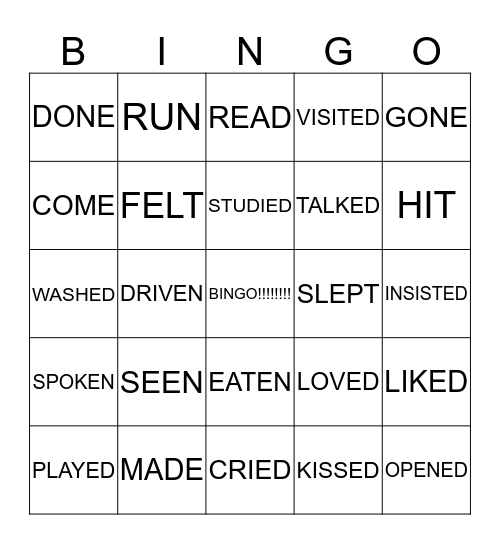 | B | I | N | G | O |
|---|---|---|---|---|
| DONE | RUN | READ | VISITED | GONE |
| COME | FELT | STUDIED | TALKED | HIT |
| WASHED | DRIVEN | BINGO!!!!!!!! | SLEPT | INSISTED |
| SPOKEN | SEEN | EATEN | LOVED | LIKED |
| PLAYED | MADE | CRIED | KISSED | OPENED |